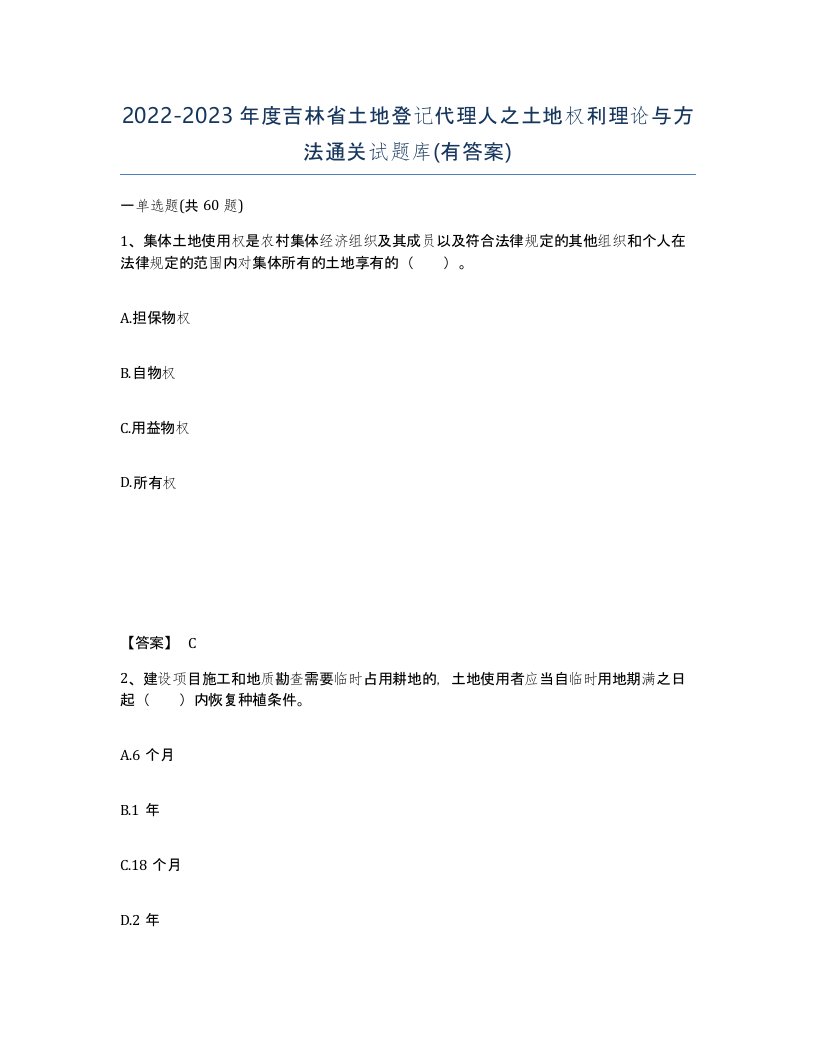 2022-2023年度吉林省土地登记代理人之土地权利理论与方法通关试题库(有答案)

一单选题(共 60 题)

1、集体土地使用权是农村集体经济组织及其成员以及符合法律规定的其他组织和个人在法律规定的范围内对集体所有的土地享有的（　　）。

A.担保物权

B.自物权

C.用益物权

D.所有权

【答案】 C

2、建设项目施工和地质勘查需要临时占用耕地的，土地使用者应当自临时用地期满之日起（　　）内恢复种植条件。

A.6 个月

B.1 年

C.18 个月

D.2 年